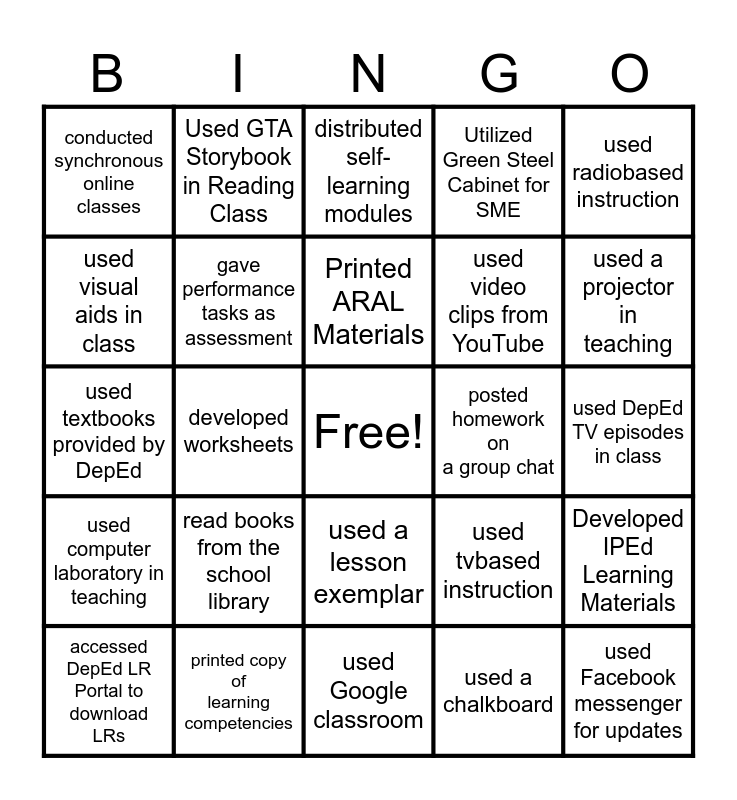 | B | I | N | G | O |
|---|---|---|---|---|
| conducted synchronous online classes | Used GTA Storybook in Reading Class | distributed self-learning modules | Utilized Green Steel Cabinet for SME | used radiobased instruction |
| used visual aids in class | gave performance tasks as assessment | Printed ARAL Materials | used video clips from YouTube | used a projector in teaching |
| used textbooks provided by DepEd | developed worksheets | Free! | posted homework on a group chat | used DepEd TV episodes in class |
| used computer laboratory in teaching | read books from the school library | used a lesson exemplar | used tvbased instruction | Developed IPEd Learning Materials |
| accessed DepEd LR Portal to download LRs | printed copy of learning competencies | used Google classroom | used a chalkboard | used Facebook messenger for updates |